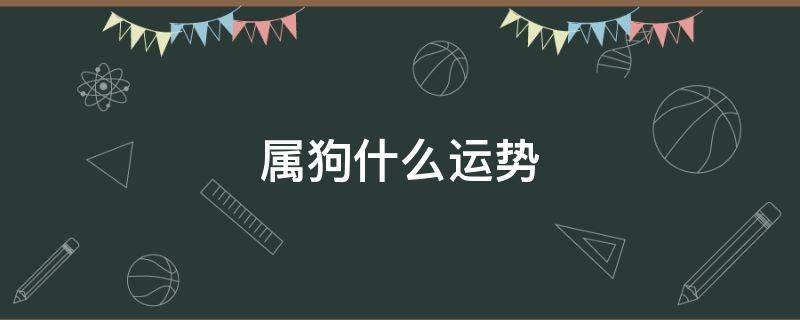 属狗什么运势